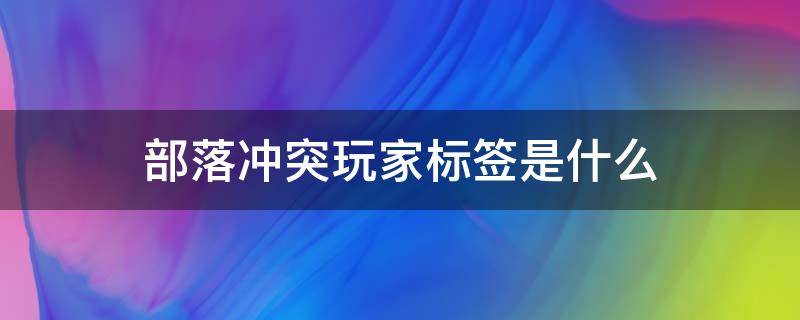 部落冲突玩家标签是什么